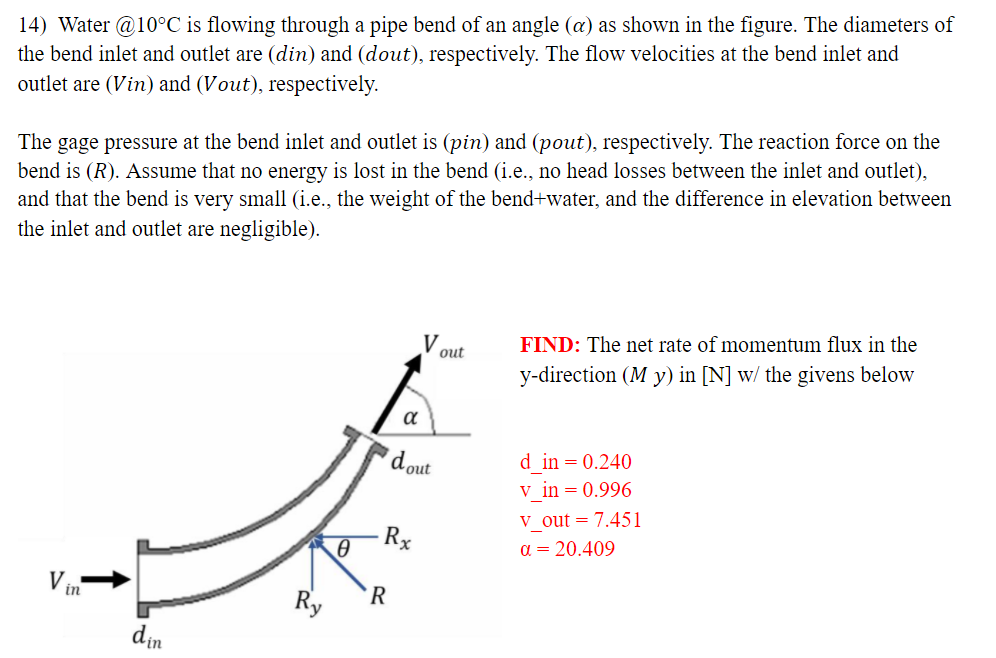 14) Water @10°C is flowing through a pipe bend of an angle ($\alpha$) as shown in the figure. The diameters of the bend inlet and outlet are ($din$) and ($dout$), respectively. The flow velocities at the bend inlet and outlet are ($Vin$) and ($Vout$), respectively.

The gage pressure at the bend inlet and outlet is ($pin$) and ($pout$), respectively. The reaction force on the bend is ($R$). Assume that no energy is lost in the bend (i.e., no head losses between the inlet and outlet), and that the bend is very small (i.e., the weight of the bend+water, and the difference in elevation between the inlet and outlet are negligible).

$V_{out}$
$\alpha$
$d_{out}$
$R_x$
$\theta$
$V_{in}$
$R_y$
$R$
$d_{in}$

FIND: The net rate of momentum flux in the y-direction ($M\ y$) in [N] w/ the givens below

d_in = 0.240
v_in = 0.996
v_out = 7.451
α = 20.409